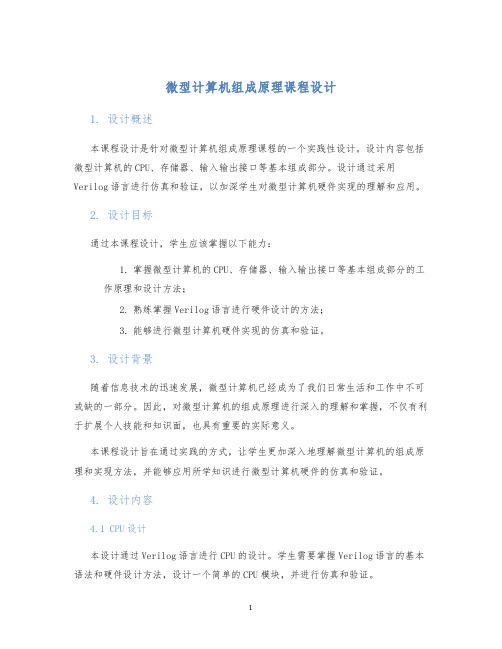 微型计算机组成原理课程设计

1. 设计概述

本课程设计是针对微型计算机组成原理课程的一个实践性设计。设计内容包括微型计算机的CPU、存储器、输入输出接口等基本组成部分。设计通过采用Verilog语言进行仿真和验证，以加深学生对微型计算机硬件实现的理解和应用。

2. 设计目标

通过本课程设计，学生应该掌握以下能力：

1. 掌握微型计算机的CPU、存储器、输入输出接口等基本组成部分的工作原理和设计方法；
2. 熟练掌握Verilog语言进行硬件设计的方法；
3. 能够进行微型计算机硬件实现的仿真和验证。

3. 设计背景

随着信息技术的迅速发展，微型计算机已经成为了我们日常生活和工作中不可或缺的一部分。因此，对微型计算机的组成原理进行深入的理解和掌握，不仅有利于扩展个人技能和知识面，也具有重要的实际意义。

本课程设计旨在通过实践的方式，让学生更加深入地理解微型计算机的组成原理和实现方法，并能够应用所学知识进行微型计算机硬件的仿真和验证。

4. 设计内容

4.1 CPU设计

本设计通过Verilog语言进行CPU的设计。学生需要掌握Verilog语言的基本语法和硬件设计方法，设计一个简单的CPU模块，并进行仿真和验证。

1